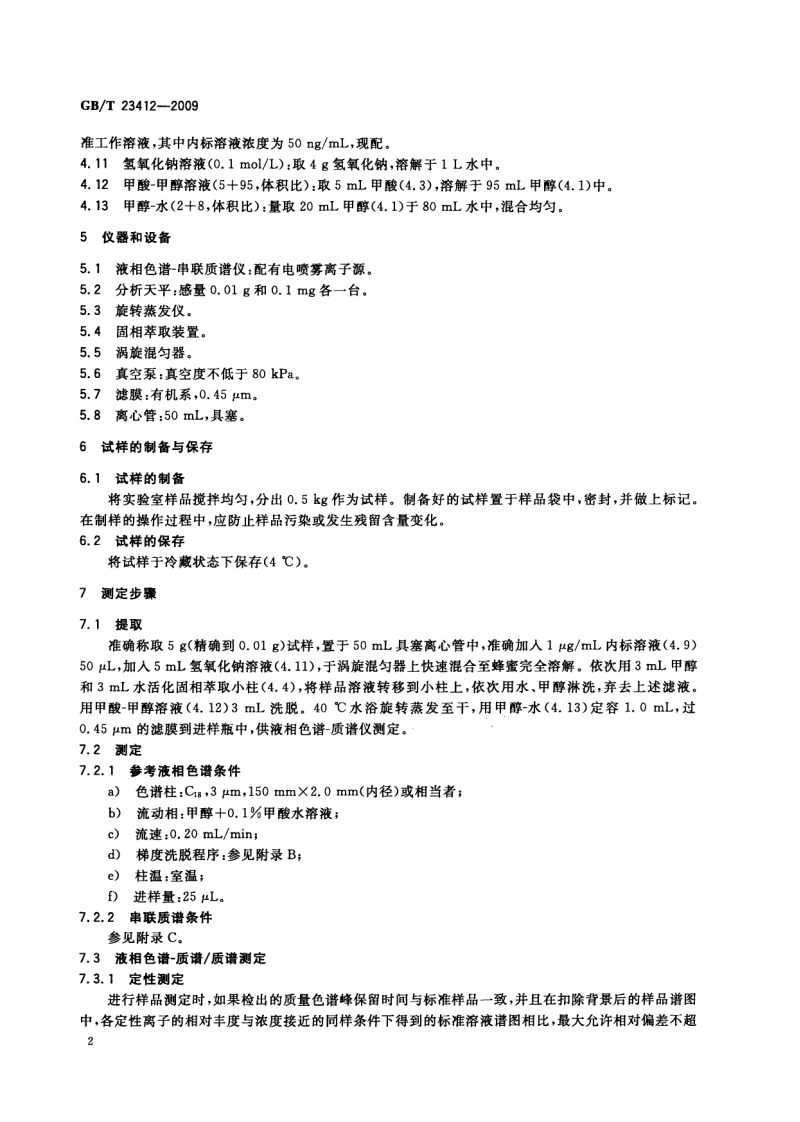 GB/T 23412—2009

准工作溶液，其中内标溶液浓度为 50 ng/mL，现配。

4.11 氢氧化钠溶液(0.1 mol/L)：取 4 g 氢氧化钠，溶解于 1 L 水中。

4.12 甲酸-甲醇溶液(5+95，体积比)：取 5 mL 甲酸(4.3)，溶解于 95 mL 甲醇(4.1)中。

4.13 甲醇-水(2+8，体积比)：量取 20 mL 甲醇(4.1)于 80 mL 水中，混合均匀。

5 仪器和设备

5.1 液相色谱-串联质谱仪：配有电喷雾离子源。

5.2 分析天平：感量 0.01 g 和 0.1 mg 各一台。

5.3 旋转蒸发仪。

5.4 固相萃取装置。

5.5 涡旋混匀器。

5.6 真空泵：真空度不低于 80 kPa。

5.7 滤膜：有机系，0.45 μm。

5.8 离心管：50 mL，具塞。

6 试样的制备与保存

6.1 试样的制备

将实验室样品搅拌均匀，分出 0.5 kg 作为试样。制备好的试样置于样品袋中，密封，并做上标记。在制样的操作过程中，应防止样品污染或发生残留含量变化。

6.2 试样的保存

将试样于冷藏状态下保存(4 ℃)。

7 测定步骤

7.1 提取

准确称取 5 g(精确到 0.01 g)试样，置于 50 mL 具塞离心管中，准确加入 1 μg/mL 内标溶液(4.9) 50 μL，加入 5 mL 氢氧化钠溶液(4.11)，于涡旋混匀器上快速混合至蜂蜜完全溶解。依次用 3 mL 甲醇和 3 mL 水活化固相萃取小柱(4.4)，将样品溶液转移到小柱上，依次用水、甲醇淋洗，弃去上述滤液。用甲酸-甲醇溶液(4.12)3 mL 洗脱。40 ℃水浴旋转蒸发至干，用甲醇-水(4.13)定容 1.0 mL，过 0.45 μm 的滤膜到进样瓶中，供液相色谱-质谱仪测定。

7.2 测定

7.2.1 参考液相色谱条件

a) 色谱柱：$C_{18}$，3 μm，150 mm×2.0 mm(内径)或相当者；

b) 流动相：甲醇+0.1%甲酸水溶液；

c) 流速：0.20 mL/min；

d) 梯度洗脱程序：参见附录 B；

e) 柱温：室温；

f) 进样量：25 μL。

7.2.2 串联质谱条件

参见附录 C。

7.3 液相色谱-质谱/质谱测定

7.3.1 定性测定

进行样品测定时，如果检出的质量色谱峰保留时间与标准样品一致，并且在扣除背景后的样品谱图中，各定性离子的相对丰度与浓度接近的同样条件下得到的标准溶液谱图相比，最大允许相对偏差不超

2